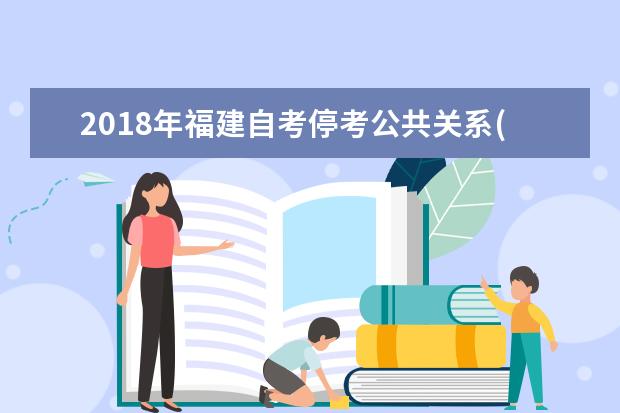 2018年福建自考停考公共关系(